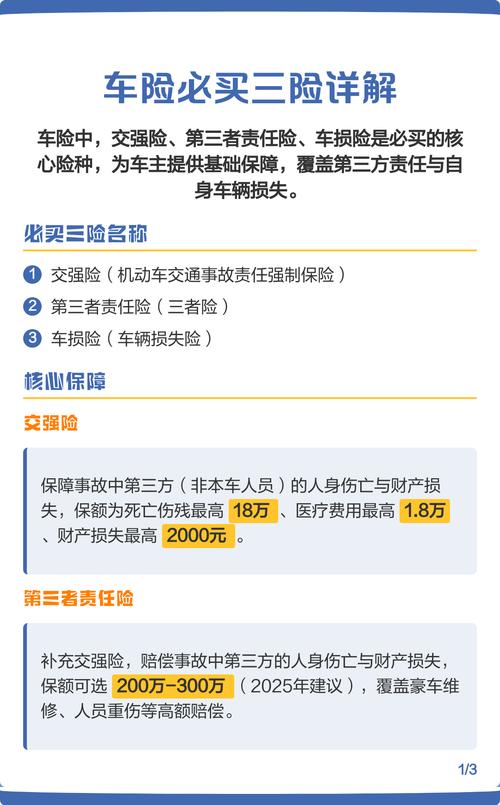 车险必买三险详解

车险中，交强险、第三者责任险、车损险是必买的核心险种，为车主提供基础保障，覆盖第三方责任与自身车辆损失。

必买三险名称

1 交强险（机动车交通事故责任强制保险）

2 第三者责任险（三者险）

3 车损险（车辆损失险）

核心保障

交强险

保障事故中第三方（非本车人员）的人身伤亡与财产损失，保额为死亡伤残最高 18万 、医疗费用最高 1.8万 、财产损失最高 2000元 。

第三者责任险

补充交强险，赔偿事故中第三方的人身伤亡与财产损失，保额可选 200万-300万 （2025年建议），覆盖豪车维修、人员重伤等高额赔偿。

1/3